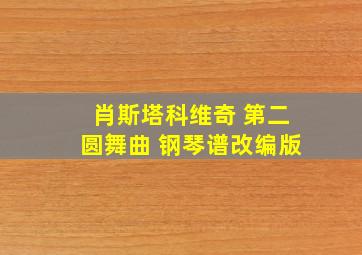 肖斯塔科维奇 第二圆舞曲 钢琴谱改编版